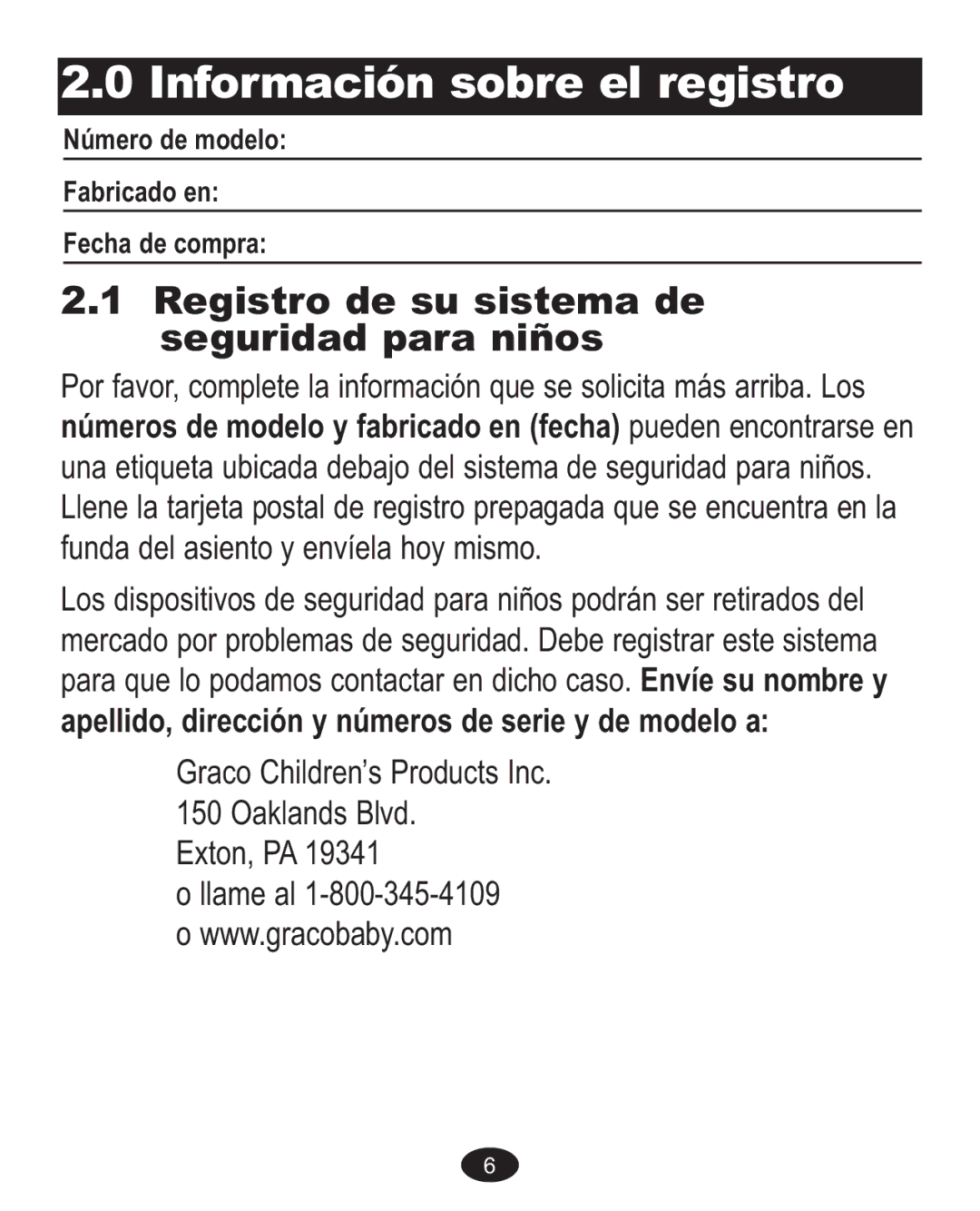 2.0 Información sobre el registro

Número de modelo:

Fabricado en:

Fecha de compra:

2.1 Registro de su sistema de seguridad para niños

Por favor, complete la información que se solicita más arriba. Los números de modelo y fabricado en (fecha) pueden encontrarse en una etiqueta ubicada debajo del sistema de seguridad para niños. Llene la tarjeta postal de registro prepagada que se encuentra en la funda del asiento y envíela hoy mismo.

Los dispositivos de seguridad para niños podrán ser retirados del mercado por problemas de seguridad. Debe registrar este sistema para que lo podamos contactar en dicho caso. Envíe su nombre y apellido, dirección y números de serie y de modelo a:

Graco Children's Products Inc.
150 Oaklands Blvd.
Exton, PA 19341
o llame al 1-800-345-4109
o www.gracobaby.com

6